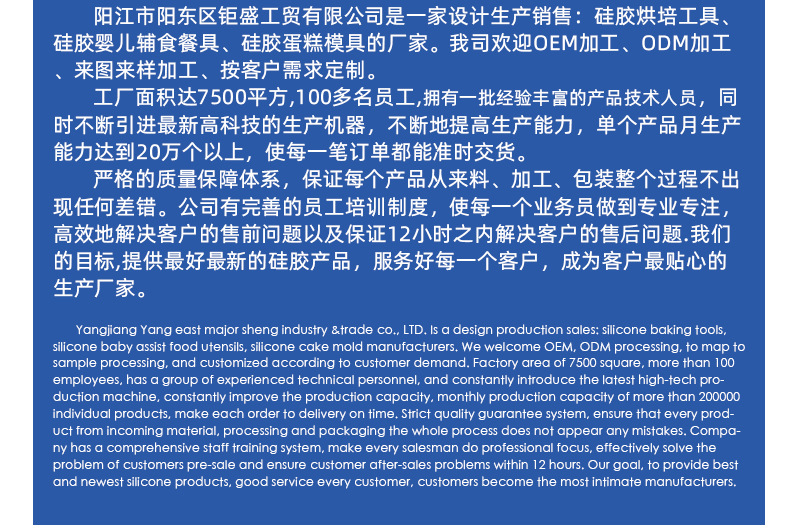 阳江市阳东区钜盛工贸有限公司是一家设计生产销售：硅胶烘培工具、硅胶婴儿辅食餐具、硅胶蛋糕模具的厂家。我司欢迎OEM加工、ODM加工、来图来样加工、按客户需求定制。

工厂面积达7500平方,100多名员工,拥有一批经验丰富的产品技术人员，同时不断引进最新高科技的生产机器，不断地提高生产能力，单个产品月生产能力达到20万个以上，使每一笔订单都能准时交货。

严格的质量保障体系，保证每个产品从来料、加工、包装整个过程不出现任何差错。公司有完善的员工培训制度，使每一个业务员做到专业专注，高效地解决客户的售前问题以及保证12小时之内解决客户的售后问题.我们的目标,提供最好最新的硅胶产品，服务好每一个客户，成为客户最贴心的生产厂家。

Yangjiang Yang east major sheng industry &trade co., LTD. Is a design production sales: silicone baking tools, silicone baby assist food utensils, silicone cake mold manufacturers. We welcome OEM, ODM processing, to map to sample processing, and customized according to customer demand. Factory area of 7500 square, more than 100 employees, has a group of experienced technical personnel, and constantly introduce the latest high-tech production machine, constantly improve the production capacity, monthly production capacity of more than 200000 individual products, make each order to delivery on time. Strict quality guarantee system, ensure that every product from incoming material, processing and packaging the whole process does not appear any mistakes. Company has a comprehensive staff training system, make every salesman do professional focus, effectively solve the problem of customers pre-sale and ensure customer after-sales problems within 12 hours. Our goal, to provide best and newest silicone products, good service every customer, customers become the most intimate manufacturers.